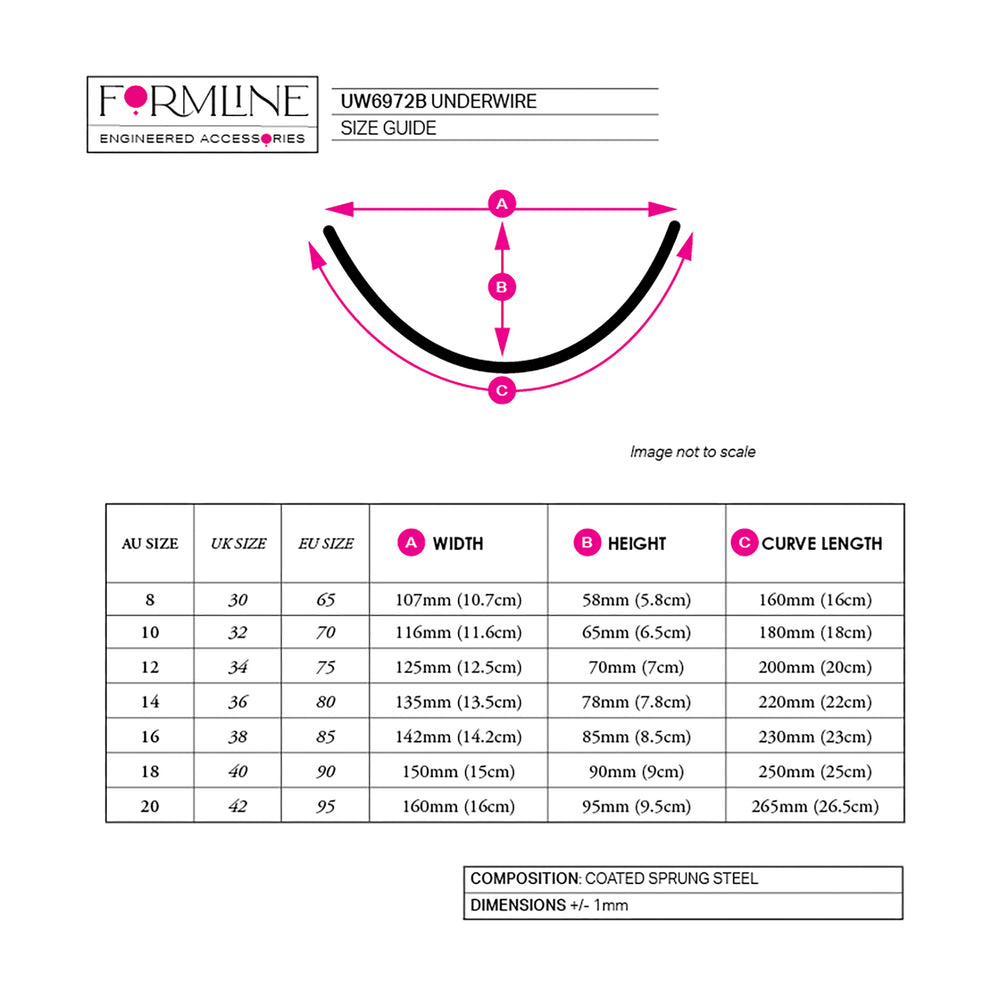 FORMLINE
ENGINEERED ACCESSORIES

UW6972B UNDERWIRE
SIZE GUIDE

A
B
C

Image not to scale

| AU SIZE | UK SIZE | EU SIZE | A WIDTH | B HEIGHT | C CURVE LENGTH |
|---|---|---|---|---|---|
| 8 | 30 | 65 | 107mm (10.7cm) | 58mm (5.8cm) | 160mm (16cm) |
| 10 | 32 | 70 | 116mm (11.6cm) | 65mm (6.5cm) | 180mm (18cm) |
| 12 | 34 | 75 | 125mm (12.5cm) | 70mm (7cm) | 200mm (20cm) |
| 14 | 36 | 80 | 135mm (13.5cm) | 78mm (7.8cm) | 220mm (22cm) |
| 16 | 38 | 85 | 142mm (14.2cm) | 85mm (8.5cm) | 230mm (23cm) |
| 18 | 40 | 90 | 150mm (15cm) | 90mm (9cm) | 250mm (25cm) |
| 20 | 42 | 95 | 160mm (16cm) | 95mm (9.5cm) | 265mm (26.5cm) |

COMPOSITION: COATED SPRUNG STEEL
DIMENSIONS +/- 1mm